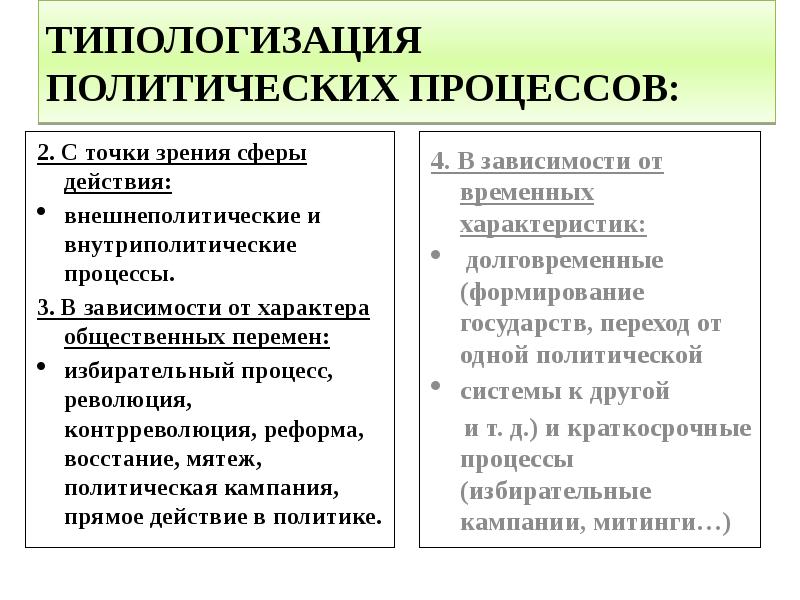 ТИПОЛОГИЗАЦИЯ ПОЛИТИЧЕСКИХ ПРОЦЕССОВ:

2. С точки зрения сферы действия:
• внешнеполитические и внутриполитические процессы.
3. В зависимости от характера общественных перемен:
• избирательный процесс, революция, контрреволюция, реформа, восстание, мятеж, политическая кампания, прямое действие в политике.

4. В зависимости от временных характеристик:
• долговременные (формирование государств, переход от одной политической
• системы к другой
и т. д.) и краткосрочные процессы (избирательные кампании, митинги…)